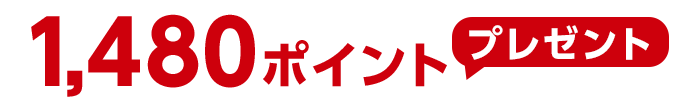 1,480ポイント プレゼント